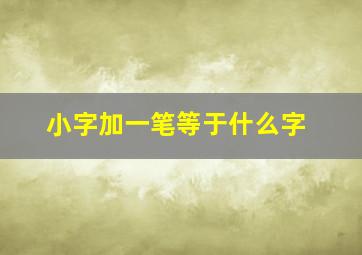 小字加一笔等于什么字